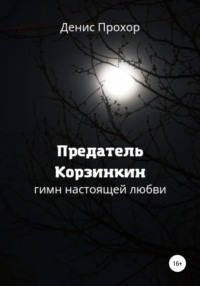 Денис Прохор

Предатель Корзинкин
гимн настоящей любви

16+